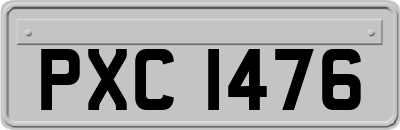 PXC 1476